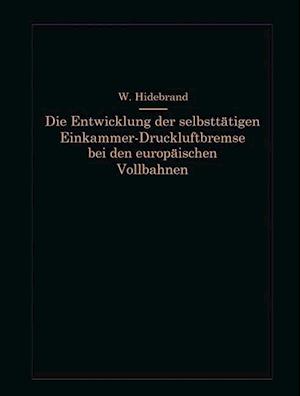 W. Hidebrand

Die Entwicklung der selbsttätigen Einkammer-Druckluftbremse bei den europäischen Vollbahnen